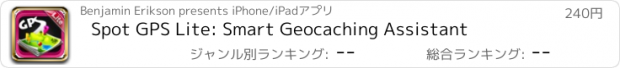 GPS Lite

Benjamin Erikson presents iPhone/iPadアプリ

240円

Spot GPS Lite: Smart Geocaching Assistant

ジャンル別ランキング: --

総合ランキング: --